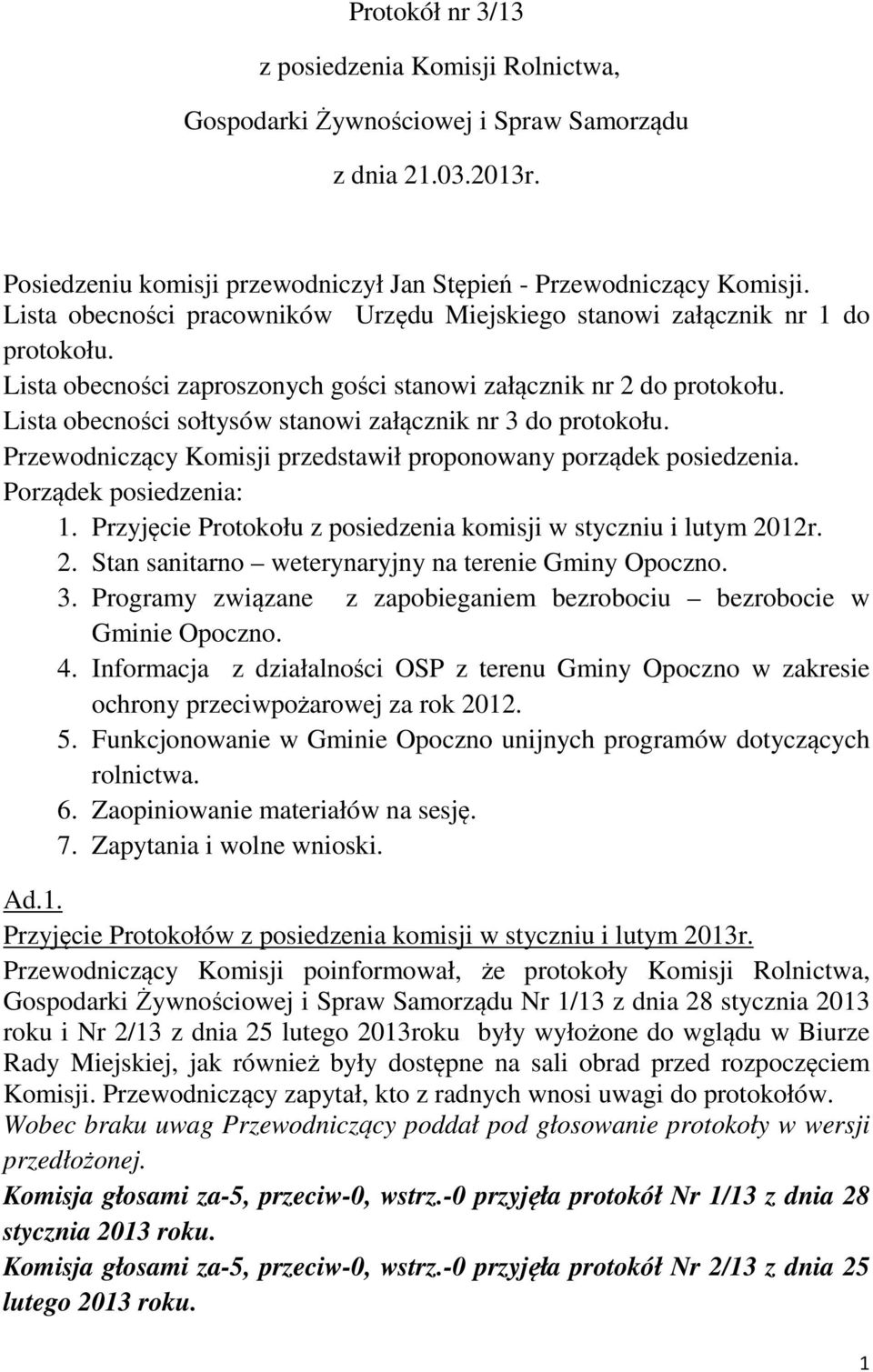 Protokół nr 3/13

z posiedzenia Komisji Rolnictwa,

Gospodarki Żywnościowej i Spraw Samorządu

z dnia 21.03.2013r.

Posiedzeniu komisji przewodniczył Jan Stępień - Przewodniczący Komisji.
Lista obecności pracowników Urzędu Miejskiego stanowi załącznik nr 1 do protokołu.
Lista obecności zaproszonych gości stanowi załącznik nr 2 do protokołu.
Lista obecności sołtysów stanowi załącznik nr 3 do protokołu.
Przewodniczący Komisji przedstawił proponowany porządek posiedzenia.
Porządek posiedzenia:
1. Przyjęcie Protokołu z posiedzenia komisji w styczniu i lutym 2012r.
2. Stan sanitarno – weterynaryjny na terenie Gminy Opoczno.
3. Programy związane z zapobieganiem bezrobociu – bezrobocie w Gminie Opoczno.
4. Informacja z działalności OSP z terenu Gminy Opoczno w zakresie ochrony przeciwpożarowej za rok 2012.
5. Funkcjonowanie w Gminie Opoczno unijnych programów dotyczących rolnictwa.
6. Zaopiniowanie materiałów na sesję.
7. Zapytania i wolne wnioski.

Ad.1.
Przyjęcie Protokołów z posiedzenia komisji w styczniu i lutym 2013r.
Przewodniczący Komisji poinformował, że protokoły Komisji Rolnictwa, Gospodarki Żywnościowej i Spraw Samorządu Nr 1/13 z dnia 28 stycznia 2013 roku i Nr 2/13 z dnia 25 lutego 2013roku były wyłożone do wglądu w Biurze Rady Miejskiej, jak również były dostępne na sali obrad przed rozpoczęciem Komisji. Przewodniczący zapytał, kto z radnych wnosi uwagi do protokołów.
Wobec braku uwag Przewodniczący poddał pod głosowanie protokoły w wersji przedłożonej.
Komisja głosami za-5, przeciw-0, wstrz.-0 przyjęła protokół Nr 1/13 z dnia 28 stycznia 2013 roku.
Komisja głosami za-5, przeciw-0, wstrz.-0 przyjęła protokół Nr 2/13 z dnia 25 lutego 2013 roku.

1